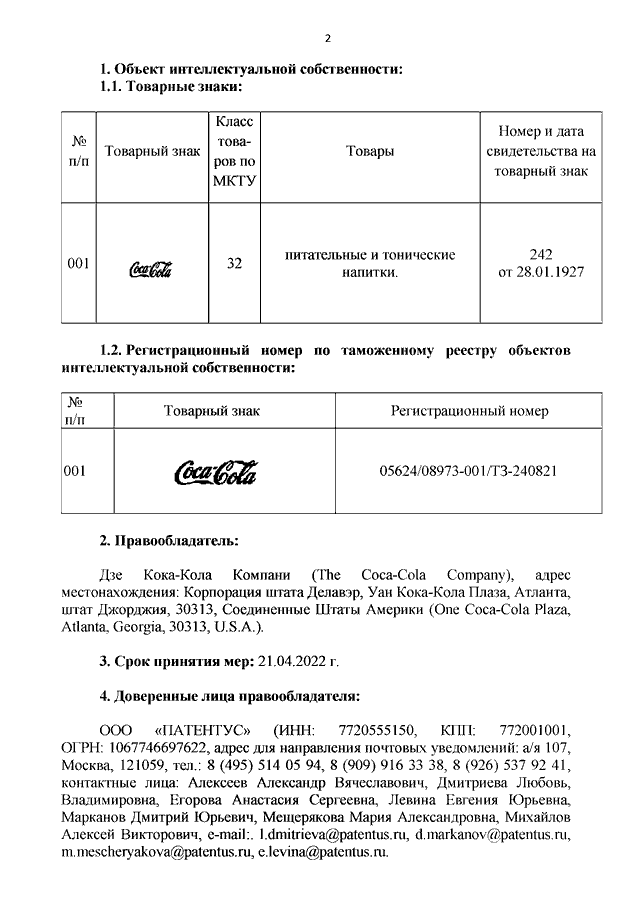 2

1. Объект интеллектуальной собственности:
1.1. Товарные знаки:

| № п/п | Товарный знак | Класс товаров по МКТУ | Товары | Номер и дата свидетельства на товарный знак |
|---|---|---|---|---|
| 001 | Coca-Cola | 32 | питательные и тонические напитки. | 242 от 28.01.1927 |

1.2. Регистрационный номер по таможенному реестру объектов интеллектуальной собственности:

| № п/п | Товарный знак | Регистрационный номер |
|---|---|---|
| 001 | Coca-Cola | 05624/08973-001/ТЗ-240821 |

2. Правообладатель:

Дзе Кока-Кола Компани (The Coca-Cola Company), адрес местонахождения: Корпорация штата Делавэр, Уан Кока-Кола Плаза, Атланта, штат Джорджия, 30313, Соединенные Штаты Америки (One Coca-Cola Plaza, Atlanta, Georgia, 30313, U.S.A.).

3. Срок принятия мер: 21.04.2022 г.

4. Доверенные лица правообладателя:

ООО «ПАТЕНТУС» (ИНН: 7720555150, КПП: 772001001, ОГРН: 1067746697622, адрес для направления почтовых уведомлений: а/я 107, Москва, 121059, тел.: 8 (495) 514 05 94, 8 (909) 916 33 38, 8 (926) 537 92 41, контактные лица: Алексеев Александр Вячеславович, Дмитриева Любовь, Владимировна, Егорова Анастасия Сергеевна, Левина Евгения Юрьевна, Марканов Дмитрий Юрьевич, Мещерякова Мария Александровна, Михайлов Алексей Викторович, e-mail:. l.dmitrieva@patentus.ru, d.markanov@patentus.ru, m.mescheryakova@patentus.ru, e.levina@patentus.ru.